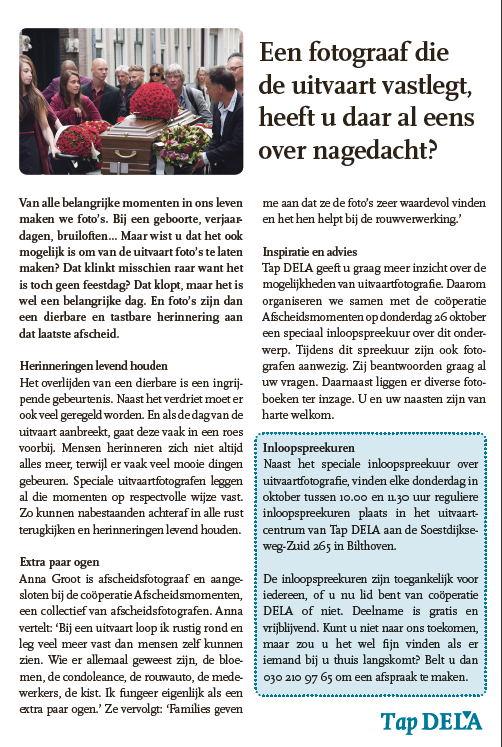 Een fotograaf die de uitvaart vastlegt, heeft u daar al eens over nagedacht?

Van alle belangrijke momenten in ons leven maken we foto's. Bij een geboorte, verjaardagen, bruiloften... Maar wist u dat het ook mogelijk is om van de uitvaart foto's te laten maken? Dat klinkt misschien raar want het is toch geen feestdag? Dat klopt, maar het is wel een belangrijke dag. En foto's zijn dan een dierbare en tastbare herinnering aan dat laatste afscheid.

Herinneringen levend houden
Het overlijden van een dierbare is een ingrijpende gebeurtenis. Naast het verdriet moet er ook veel geregeld worden. En als de dag van de uitvaart aanbreekt, gaat deze vaak in een roes voorbij. Mensen herinneren zich niet altijd alles meer, terwijl er vaak veel mooie dingen gebeuren. Speciale uitvaartfotografen leggen al die momenten op respectvolle wijze vast. Zo kunnen nabestaanden achteraf in alle rust terugkijken en herinneringen levend houden.

Extra paar ogen
Anna Groot is afscheidsfotograaf en aangesloten bij de coöperatie Afscheidsmomenten, een collectief van afscheidsfotografen. Anna vertelt: 'Bij een uitvaart loop ik rustig rond en leg veel meer vast dan mensen zelf kunnen zien. Wie er allemaal geweest zijn, de bloemen, de condoleance, de rouwauto, de medewerkers, de kist. Ik fungeer eigenlijk als een extra paar ogen.' Ze vervolgt: 'Families geven me aan dat ze de foto's zeer waardevol vinden en het hen helpt bij de rouwverwerking.'

Inspiratie en advies
Tap DELA geeft u graag meer inzicht over de mogelijkheden van uitvaartfotografie. Daarom organiseren we samen met de coöperatie Afscheidsmomenten op donderdag 26 oktober een speciaal inloopspreekuur over dit onderwerp. Tijdens dit spreekuur zijn ook fotografen aanwezig. Zij beantwoorden graag al uw vragen. Daarnaast liggen er diverse fotoboeken ter inzage. U en uw naasten zijn van harte welkom.

Inloopspreekuren
Naast het speciale inloopspreekuur over uitvaartfotografie, vinden elke donderdag in oktober tussen 10.00 en 11.30 uur reguliere inloopspreekuren plaats in het uitvaartcentrum van Tap DELA aan de Soestdijkseweg-Zuid 265 in Bilthoven.

De inloopspreekuren zijn toegankelijk voor iedereen, of u nu lid bent van coöperatie DELA of niet. Deelname is gratis en vrijblijvend. Kunt u niet naar ons toekomen, maar zou u het wel fijn vinden als er iemand bij u thuis langskomt? Belt u dan 030 210 97 65 om een afspraak te maken.

Tap DELA